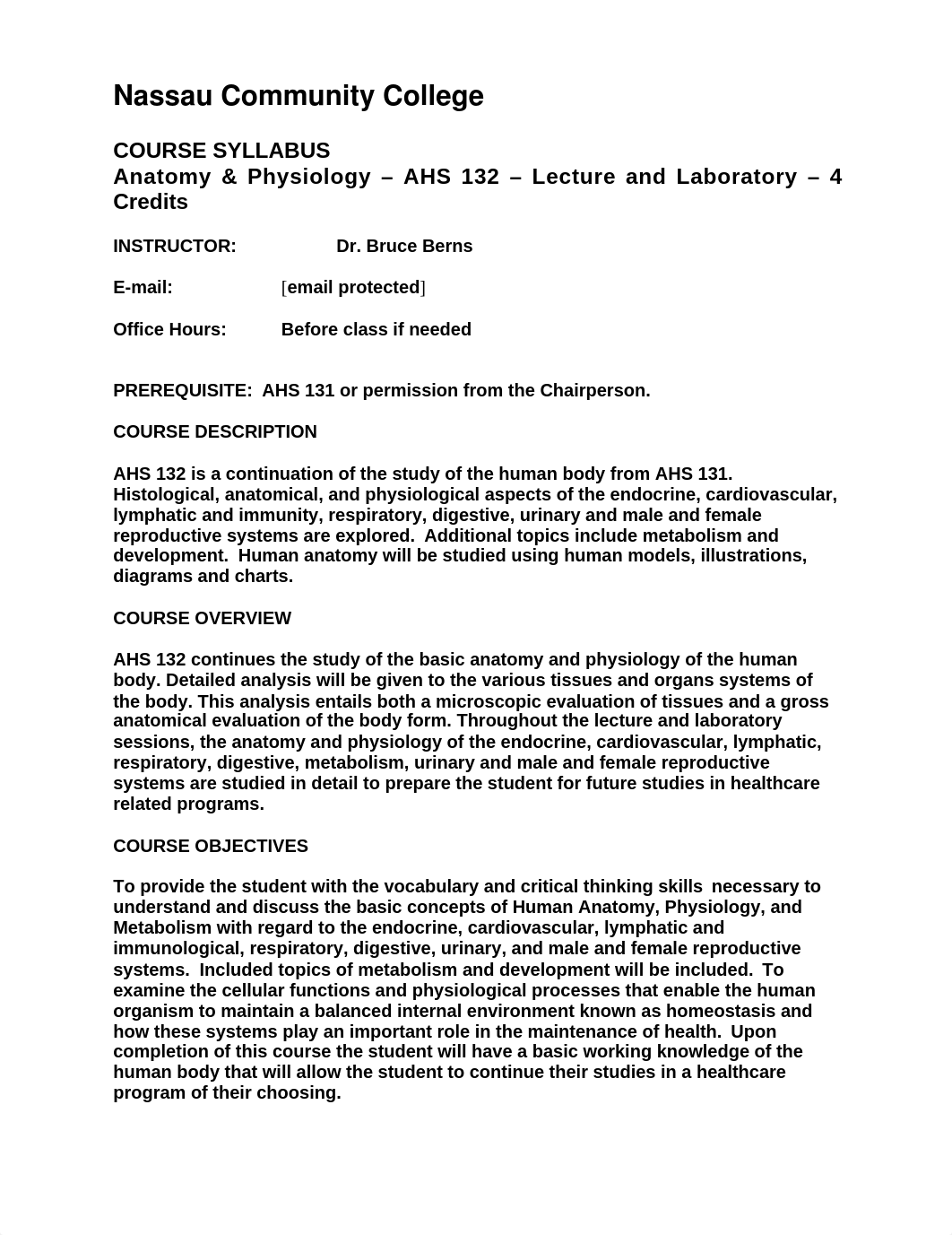 Nassau Community College

COURSE SYLLABUS
Anatomy & Physiology – AHS 132 – Lecture and Laboratory – 4 Credits

INSTRUCTOR: Dr. Bruce Berns

E-mail: [email protected]

Office Hours: Before class if needed

PREREQUISITE: AHS 131 or permission from the Chairperson.

COURSE DESCRIPTION

AHS 132 is a continuation of the study of the human body from AHS 131. Histological, anatomical, and physiological aspects of the endocrine, cardiovascular, lymphatic and immunity, respiratory, digestive, urinary and male and female reproductive systems are explored. Additional topics include metabolism and development. Human anatomy will be studied using human models, illustrations, diagrams and charts.

COURSE OVERVIEW

AHS 132 continues the study of the basic anatomy and physiology of the human body. Detailed analysis will be given to the various tissues and organs systems of the body. This analysis entails both a microscopic evaluation of tissues and a gross anatomical evaluation of the body form. Throughout the lecture and laboratory sessions, the anatomy and physiology of the endocrine, cardiovascular, lymphatic, respiratory, digestive, metabolism, urinary and male and female reproductive systems are studied in detail to prepare the student for future studies in healthcare related programs.

COURSE OBJECTIVES

To provide the student with the vocabulary and critical thinking skills necessary to understand and discuss the basic concepts of Human Anatomy, Physiology, and Metabolism with regard to the endocrine, cardiovascular, lymphatic and immunological, respiratory, digestive, urinary, and male and female reproductive systems. Included topics of metabolism and development will be included. To examine the cellular functions and physiological processes that enable the human organism to maintain a balanced internal environment known as homeostasis and how these systems play an important role in the maintenance of health. Upon completion of this course the student will have a basic working knowledge of the human body that will allow the student to continue their studies in a healthcare program of their choosing.